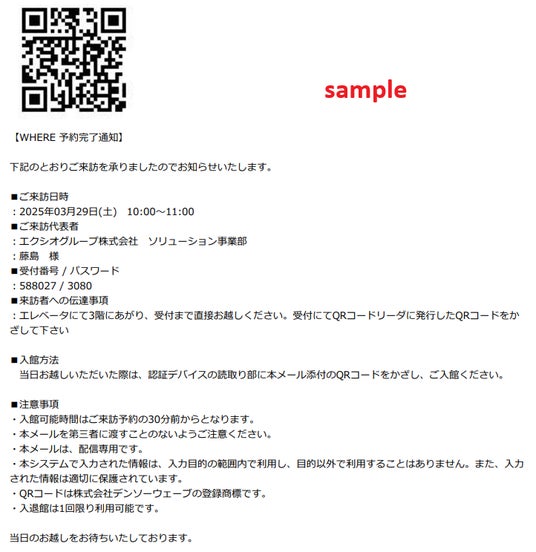 sample

【WHERE 予約完了通知】

下記のとおりご来訪を承りましたのでお知らせいたします。

■ご来訪日時
：2025年03月29日(土)　10:00～11:00
■ご来訪代表者
：エクシオグループ株式会社　ソリューション事業部
：藤島　様
■受付番号 / パスワード
：588027 / 3080
■来訪者への伝達事項
：エレベータにて3階にあがり、受付まで直接お越しください。受付にてQRコードリーダに発行したQRコードをかざして下さい

■入館方法
当日お越しいただいた際は、認証デバイスの読取り部に本メール添付のQRコードをかざし、ご入館ください。

■注意事項
・入館可能時間はご来訪予約の30分前からとなります。
・本メールを第三者に渡すことのないようご注意ください。
・本メールは、配信専用です。
・本システムで入力された情報は、入力目的の範囲内で利用し、目的以外で利用することはありません。また、入力された情報は適切に保護されています。
・QRコードは株式会社デンソーウェーブの登録商標です。
・入退館は1回限り利用可能です。

当日のお越しをお待ちいたしております。